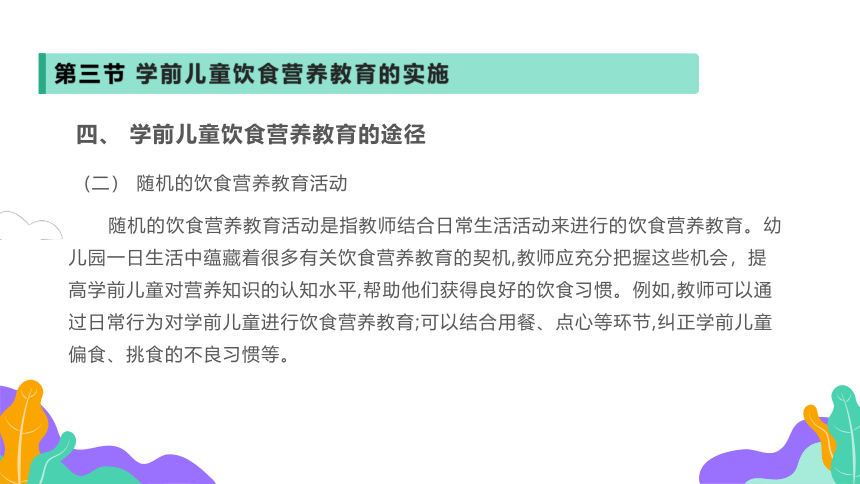 第三节 学前儿童饮食营养教育的实施

四、 学前儿童饮食营养教育的途径

（二） 随机的饮食营养教育活动

随机的饮食营养教育活动是指教师结合日常生活活动来进行的饮食营养教育。幼儿园一日生活中蕴藏着很多有关饮食营养教育的契机,教师应充分把握这些机会，提高学前儿童对营养知识的认知水平,帮助他们获得良好的饮食习惯。例如,教师可以通过日常行为对学前儿童进行饮食营养教育;可以结合用餐、点心等环节,纠正学前儿童偏食、挑食的不良习惯等。